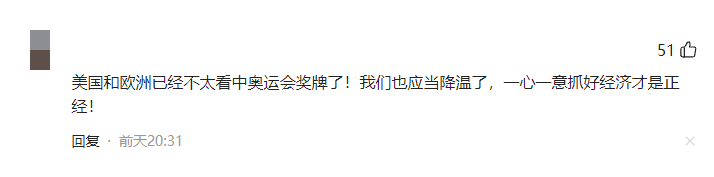 51

美国和欧洲已经不太看中奥运会奖牌了！我们也应当降温了，一心一意抓好经济才是正经！

回复 · 前天20:31